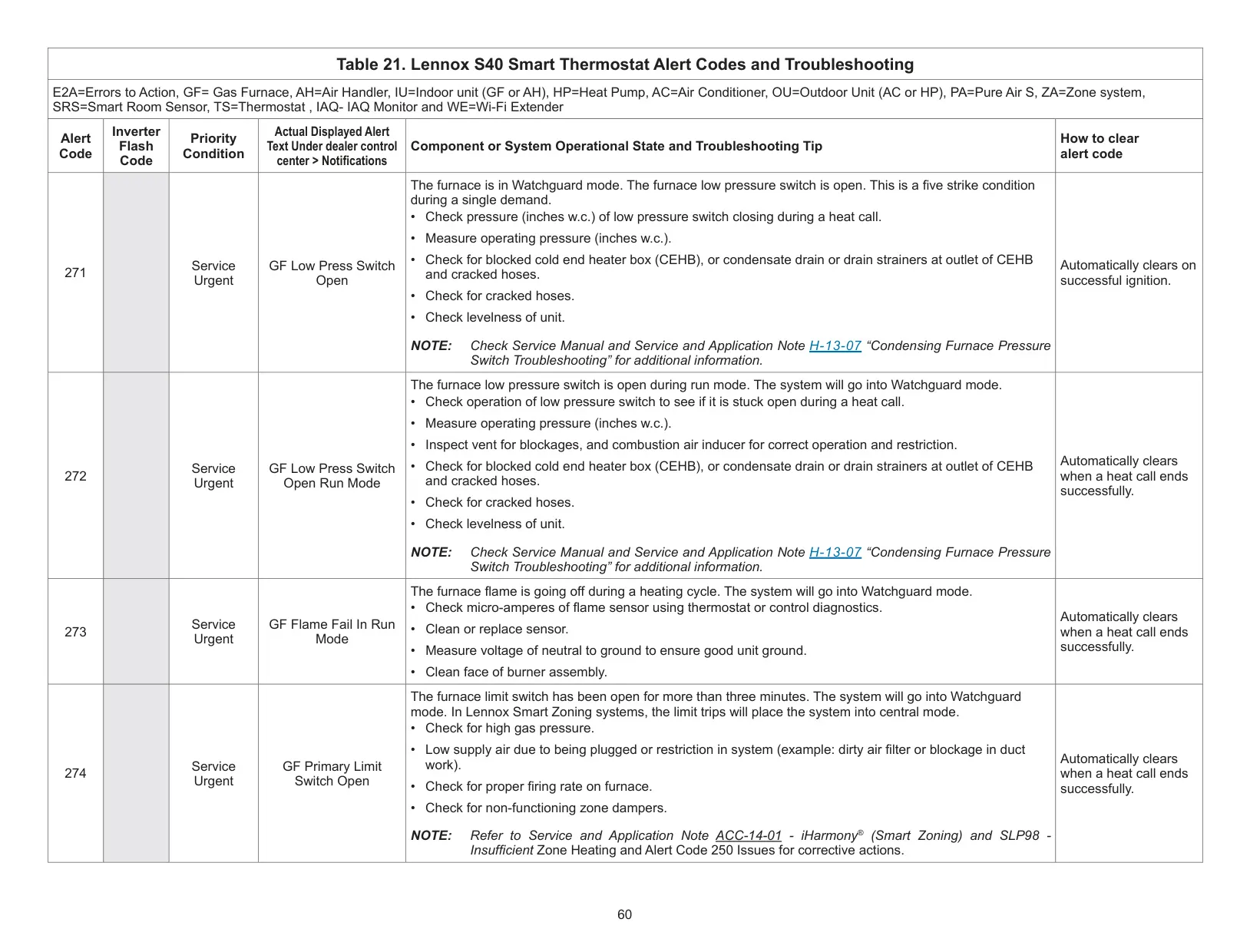 Table 21. Lennox S40 Smart Thermostat Alert Codes and Troubleshooting

E2A=Errors to Action, GF= Gas Furnace, AH=Air Handler, IU=Indoor unit (GF or AH), HP=Heat Pump, AC=Air Conditioner, OU=Outdoor Unit (AC or HP), PA=Pure Air S, ZA=Zone system, SRS=Smart Room Sensor, TS=Thermostat , IAQ- IAQ Monitor and WE=Wi-Fi Extender

| Alert Code | Inverter Flash Code | Priority Condition | Actual Displayed Alert Text Under dealer control center > Notifications | Component or System Operational State and Troubleshooting Tip | How to clear alert code |
|---|---|---|---|---|---|
| 271 | | Service Urgent | GF Low Press Switch Open | The furnace is in Watchguard mode. The furnace low pressure switch is open. This is a five strike condition during a single demand. • Check pressure (inches w.c.) of low pressure switch closing during a heat call. • Measure operating pressure (inches w.c.). • Check for blocked cold end heater box (CEHB), or condensate drain or drain strainers at outlet of CEHB and cracked hoses. • Check for cracked hoses. • Check levelness of unit. NOTE: Check Service Manual and Service and Application Note H-13-07 “Condensing Furnace Pressure Switch Troubleshooting” for additional information. | Automatically clears on successful ignition. |
| 272 | | Service Urgent | GF Low Press Switch Open Run Mode | The furnace low pressure switch is open during run mode. The system will go into Watchguard mode. • Check operation of low pressure switch to see if it is stuck open during a heat call. • Measure operating pressure (inches w.c.). • Inspect vent for blockages, and combustion air inducer for correct operation and restriction. • Check for blocked cold end heater box (CEHB), or condensate drain or drain strainers at outlet of CEHB and cracked hoses. • Check for cracked hoses. • Check levelness of unit. NOTE: Check Service Manual and Service and Application Note H-13-07 “Condensing Furnace Pressure Switch Troubleshooting” for additional information. | Automatically clears when a heat call ends successfully. |
| 273 | | Service Urgent | GF Flame Fail In Run Mode | The furnace flame is going off during a heating cycle. The system will go into Watchguard mode. • Check micro-amperes of flame sensor using thermostat or control diagnostics. • Clean or replace sensor. • Measure voltage of neutral to ground to ensure good unit ground. • Clean face of burner assembly. | Automatically clears when a heat call ends successfully. |
| 274 | | Service Urgent | GF Primary Limit Switch Open | The furnace limit switch has been open for more than three minutes. The system will go into Watchguard mode. In Lennox Smart Zoning systems, the limit trips will place the system into central mode. • Check for high gas pressure. • Low supply air due to being plugged or restriction in system (example: dirty air filter or blockage in duct work). • Check for proper firing rate on furnace. • Check for non-functioning zone dampers. NOTE: Refer to Service and Application Note ACC-14-01 - iHarmony® (Smart Zoning) and SLP98 - Insufficient Zone Heating and Alert Code 250 Issues for corrective actions. | Automatically clears when a heat call ends successfully. |

60